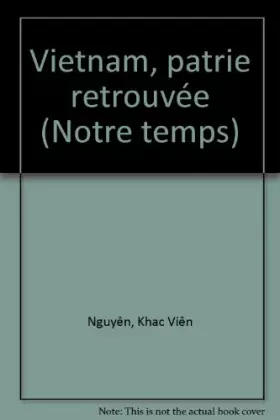 Vietnam, patrie retrouvée (Notre temps)

Nguyên, Khac Viên

Note: This is not the actual book cover